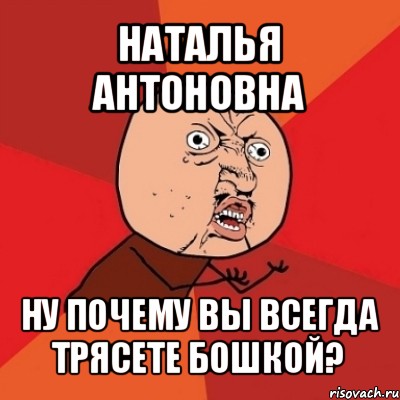 НАТАЛЬЯ АНТОНОВНА

НУ ПОЧЕМУ ВЫ ВСЕГДА ТРЯСЕТЕ БОШКОЙ?

risovach.ru